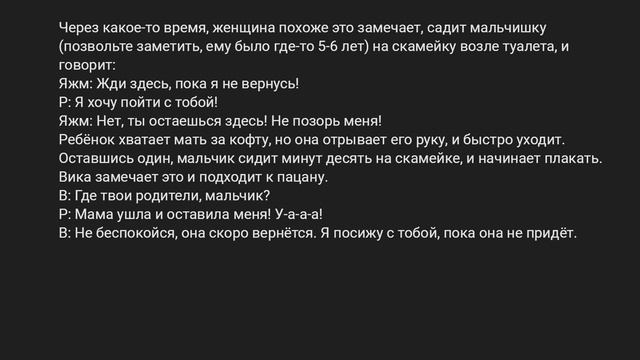 Через какое-то время, женщина похоже это замечает, садит мальчишку (позвольте заметить, ему было где-то 5-6 лет) на скамейку возле туалета, и говорит:
Яжм: Жди здесь, пока я не вернусь!
Р: Я хочу пойти с тобой!
Яжм: Нет, ты остаешься здесь! Не позорь меня!
Ребёнок хватает мать за кофту, но она отрывает его руку, и быстро уходит.
Оставшись один, мальчик сидит минут десять на скамейке, и начинает плакать.
Вика замечает это и подходит к пацану.
В: Где твои родители, мальчик?
Р: Мама ушла и оставила меня! У-а-а-а!
В: Не беспокойся, она скоро вернётся. Я посижу с тобой, пока она не придёт.